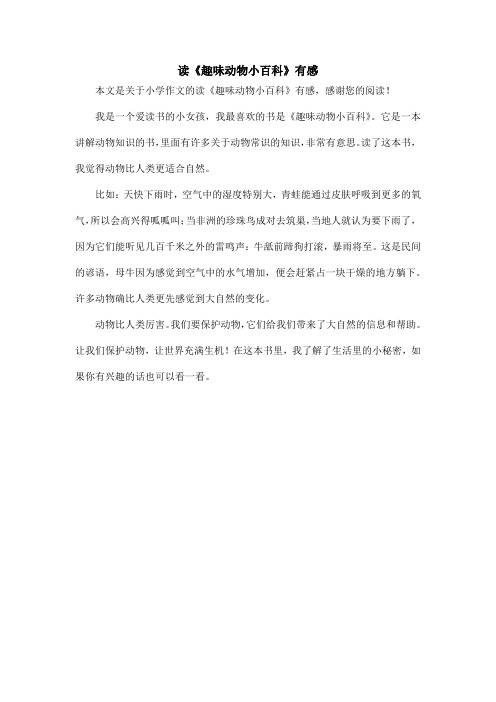 读《趣味动物小百科》有感

本文是关于小学作文的读《趣味动物小百科》有感，感谢您的阅读！

我是一个爱读书的小女孩，我最喜欢的书是《趣味动物小百科》。它是一本讲解动物知识的书，里面有许多关于动物常识的知识，非常有意思。读了这本书，我觉得动物比人类更适合自然。

比如：天快下雨时，空气中的湿度特别大，青蛙能通过皮肤呼吸到更多的氧气，所以会高兴得呱呱叫；当非洲的珍珠鸟成对去筑巢，当地人就认为要下雨了，因为它们能听见几百千米之外的雷鸣声；牛舐前蹄狗打滚，暴雨将至。这是民间的谚语，母牛因为感觉到空气中的水气增加，便会赶紧占一块干燥的地方躺下。许多动物确比人类更先感觉到大自然的变化。

动物比人类厉害。我们要保护动物，它们给我们带来了大自然的信息和帮助。让我们保护动物，让世界充满生机！在这本书里，我了解了生活里的小秘密，如果你有兴趣的话也可以看一看。